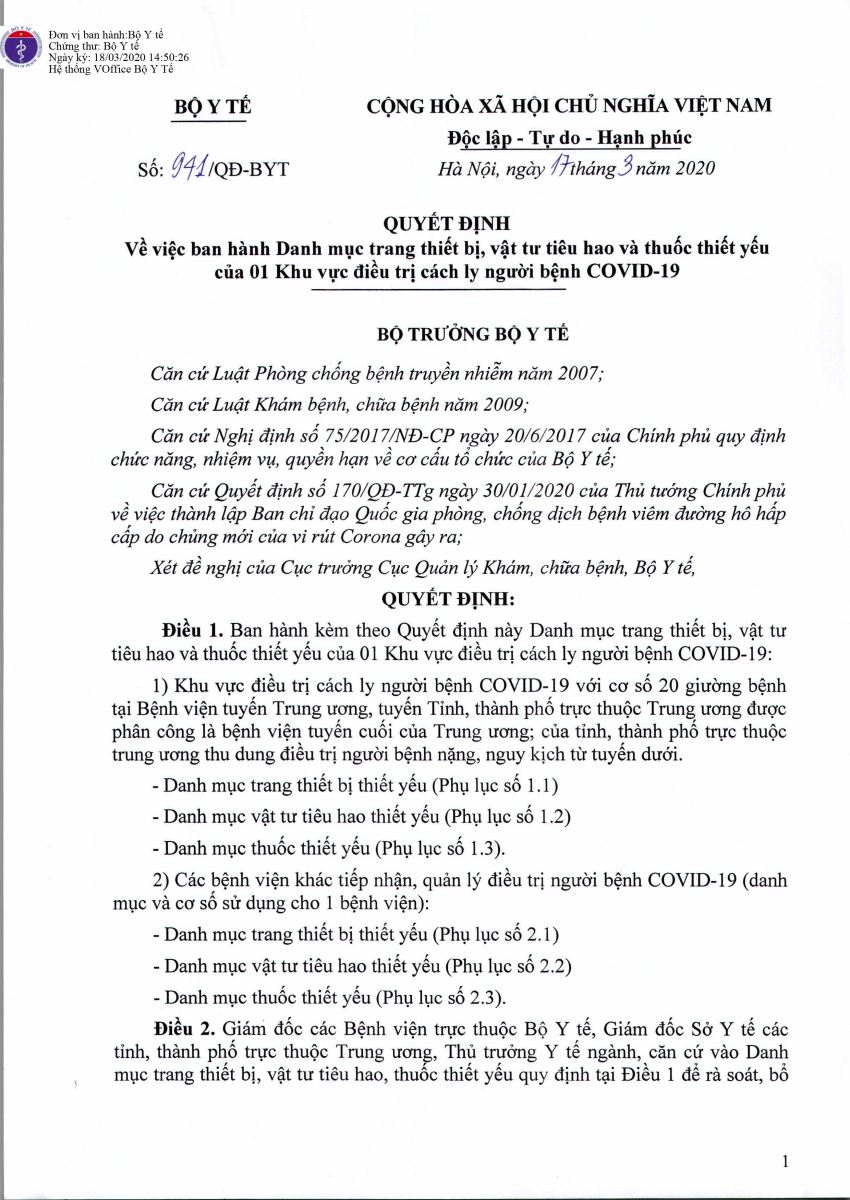 Đơn vị ban hành:Bộ Y tế
Chứng thư: Bộ Y tế
Ngày ký: 18/03/2020 14:50:26
Hệ thống VOffice Bộ Y Tế

BỘ Y TẾ

Số: 941/QĐ-BYT

CỘNG HÒA XÃ HỘI CHỦ NGHĨA VIỆT NAM
Độc lập - Tự do - Hạnh phúc

Hà Nội, ngày 17 tháng 3 năm 2020

QUYẾT ĐỊNH
Về việc ban hành Danh mục trang thiết bị, vật tư tiêu hao và thuốc thiết yếu của 01 Khu vực điều trị cách ly người bệnh COVID-19

BỘ TRƯỞNG BỘ Y TẾ

Căn cứ Luật Phòng chống bệnh truyền nhiễm năm 2007;

Căn cứ Luật Khám bệnh, chữa bệnh năm 2009;

Căn cứ Nghị định số 75/2017/NĐ-CP ngày 20/6/2017 của Chính phủ quy định chức năng, nhiệm vụ, quyền hạn về cơ cấu tổ chức của Bộ Y tế;

Căn cứ Quyết định số 170/QĐ-TTg ngày 30/01/2020 của Thủ tướng Chính phủ về việc thành lập Ban chỉ đạo Quốc gia phòng, chống dịch bệnh viêm đường hô hấp cấp do chủng mới của vi rút Corona gây ra;

Xét đề nghị của Cục trưởng Cục Quản lý Khám, chữa bệnh, Bộ Y tế,

QUYẾT ĐỊNH:

Điều 1. Ban hành kèm theo Quyết định này Danh mục trang thiết bị, vật tư tiêu hao và thuốc thiết yếu của 01 Khu vực điều trị cách ly người bệnh COVID-19:

1) Khu vực điều trị cách ly người bệnh COVID-19 với cơ số 20 giường bệnh tại Bệnh viện tuyến Trung ương, tuyến Tỉnh, thành phố trực thuộc Trung ương được phân công là bệnh viện tuyến cuối của Trung ương; của tỉnh, thành phố trực thuộc trung ương thu dung điều trị người bệnh nặng, nguy kịch từ tuyến dưới.

- Danh mục trang thiết bị thiết yếu (Phụ lục số 1.1)

- Danh mục vật tư tiêu hao thiết yếu (Phụ lục số 1.2)

- Danh mục thuốc thiết yếu (Phụ lục số 1.3).

2) Các bệnh viện khác tiếp nhận, quản lý điều trị người bệnh COVID-19 (danh mục và cơ số sử dụng cho 1 bệnh viện):

- Danh mục trang thiết bị thiết yếu (Phụ lục số 2.1)

- Danh mục vật tư tiêu hao thiết yếu (Phụ lục số 2.2)

- Danh mục thuốc thiết yếu (Phụ lục số 2.3).

Điều 2. Giám đốc các Bệnh viện trực thuộc Bộ Y tế, Giám đốc Sở Y tế các tỉnh, thành phố trực thuộc Trung ương, Thủ trưởng Y tế ngành, căn cứ vào Danh mục trang thiết bị, vật tư tiêu hao, thuốc thiết yếu quy định tại Điều 1 để rà soát, bổ

1